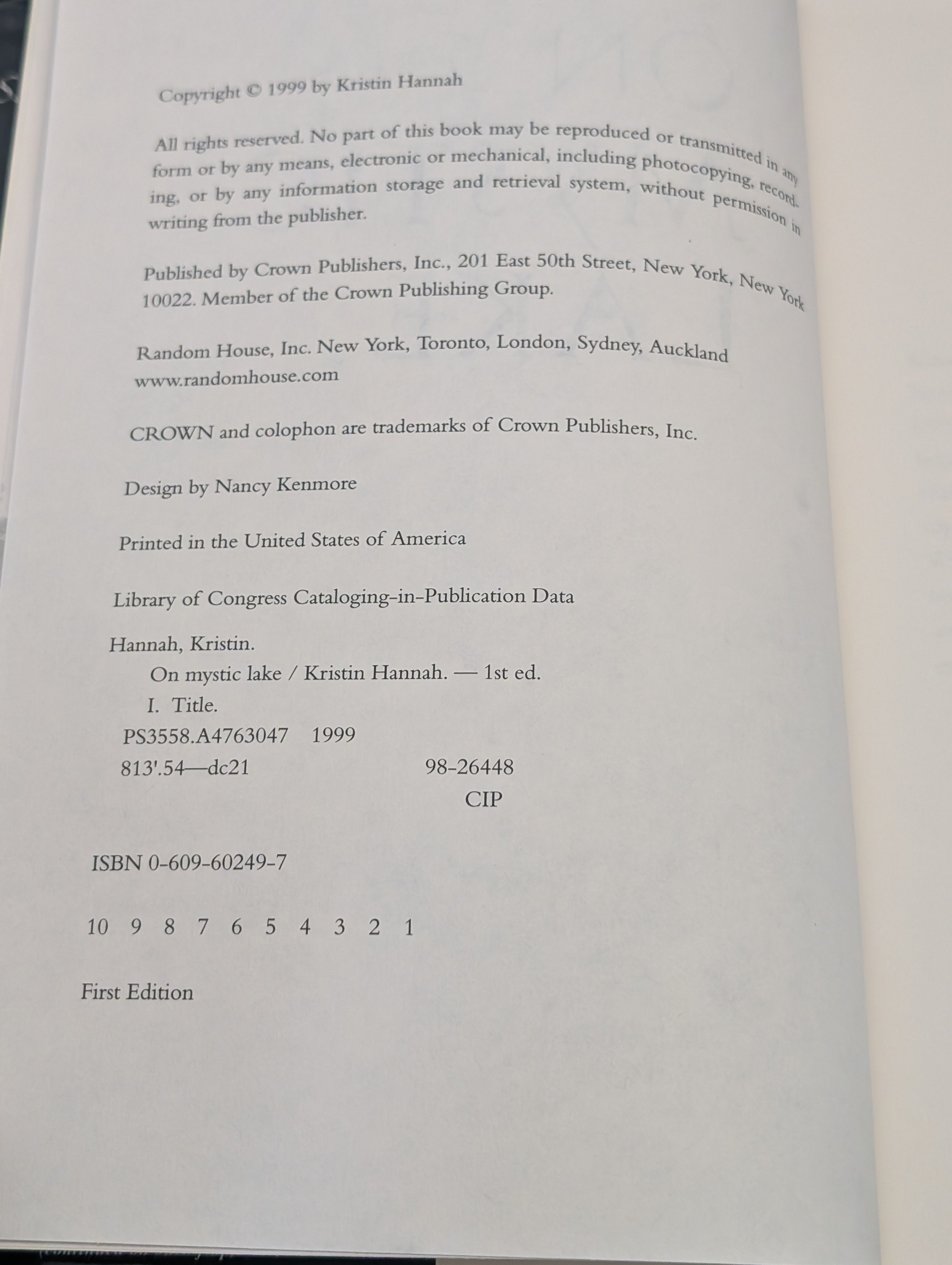 Copyright © 1999 by Kristin Hannah

All rights reserved. No part of this book may be reproduced or transmitted in any form or by any means, electronic or mechanical, including photocopying, recording, or by any information storage and retrieval system, without permission in writing from the publisher.

Published by Crown Publishers, Inc., 201 East 50th Street, New York, New York 10022. Member of the Crown Publishing Group.

Random House, Inc. New York, Toronto, London, Sydney, Auckland
www.randomhouse.com

CROWN and colophon are trademarks of Crown Publishers, Inc.

Design by Nancy Kenmore

Printed in the United States of America

Library of Congress Cataloging-in-Publication Data

Hannah, Kristin.
On mystic lake / Kristin Hannah. — 1st ed.
I. Title.
PS3558.A4763047 1999
813'.54—dc21 98-26448
CIP

ISBN 0-609-60249-7

10 9 8 7 6 5 4 3 2 1

First Edition